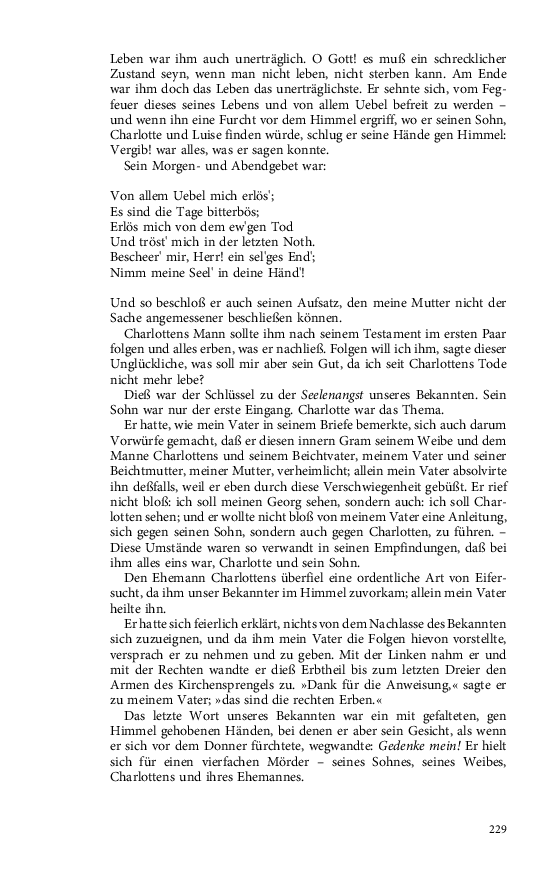 Leben war ihm auch unerträglich. O Gott! es muß ein schrecklicher Zustand seyn, wenn man nicht leben, nicht sterben kann. Am Ende war ihm doch das Leben das unerträglichste. Er sehnte sich, vom Fegfeuer dieses seines Lebens und von allem Uebel befreit zu werden – und wenn ihn eine Furcht vor dem Himmel ergriff, wo er seinen Sohn, Charlotte und Luise finden würde, schlug er seine Hände gen Himmel: Vergib! war alles, was er sagen konnte.
Sein Morgen- und Abendgebet war:

Von allem Uebel mich erlös';
Es sind die Tage bitterbös;
Erlös mich von dem ew'gen Tod
Und tröst' mich in der letzten Noth.
Bescheer' mir, Herr! ein sel'ges End';
Nimm meine Seel' in deine Händ'!

Und so beschloß er auch seinen Aufsatz, den meine Mutter nicht der Sache angemessener beschließen können.
Charlottens Mann sollte ihm nach seinem Testament im ersten Paar folgen und alles erben, was er nachließ. Folgen will ich ihm, sagte dieser Unglückliche, was soll mir aber sein Gut, da ich seit Charlottens Tode nicht mehr lebe?
Dieß war der Schlüssel zu der Seelenangst unseres Bekannten. Sein Sohn war nur der erste Eingang. Charlotte war das Thema.
Er hatte, wie mein Vater in seinem Briefe bemerkte, sich auch darum Vorwürfe gemacht, daß er diesen innern Gram seinem Weibe und dem Manne Charlottens und seinem Beichtvater, meinem Vater und seiner Beichtmutter, meiner Mutter, verheimlicht; allein mein Vater absolvirte ihn deßfalls, weil er eben durch diese Verschwiegenheit gebüßt. Er rief nicht bloß: ich soll meinen Georg sehen, sondern auch: ich soll Charlotten sehen; und er wollte nicht bloß von meinem Vater eine Anleitung, sich gegen seinen Sohn, sondern auch gegen Charlotten, zu führen. – Diese Umstände waren so verwandt in seinen Empfindungen, daß bei ihm alles eins war, Charlotte und sein Sohn.
Den Ehemann Charlottens überfiel eine ordentliche Art von Eifersucht, da ihm unser Bekannter im Himmel zuvorkam; allein mein Vater heilte ihn.
Er hatte sich feierlich erklärt, nichts von dem Nachlasse des Bekannten sich zuzueignen, und da ihm mein Vater die Folgen hievon vorstellte, versprach er zu nehmen und zu geben. Mit der Linken nahm er und mit der Rechten wandte er dieß Erbtheil bis zum letzten Dreier den Armen des Kirchensprengels zu. »Dank für die Anweisung,« sagte er zu meinem Vater; »das sind die rechten Erben.«
Das letzte Wort unseres Bekannten war ein mit gefalteten, gen Himmel gehobenen Händen, bei denen er aber sein Gesicht, als wenn er sich vor dem Donner fürchtete, wegwandte: Gedenke mein! Er hielt sich für einen vierfachen Mörder – seines Sohnes, seines Weibes, Charlottens und ihres Ehemannes.

229